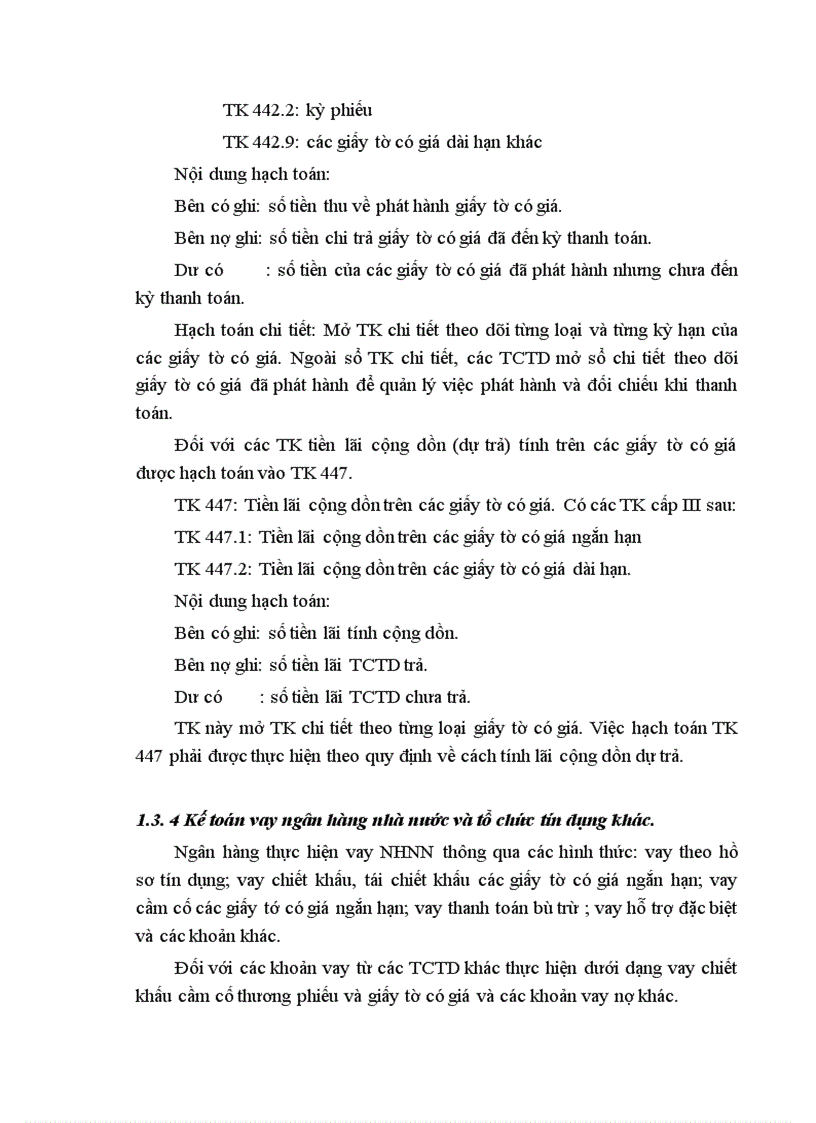 TK 442.2: kỳ phiếu

TK 442.9: các giấy tờ có giá dài hạn khác

Nội dung hạch toán:

Bên có ghi: số tiền thu về phát hành giấy tờ có giá.

Bên nợ ghi: số tiền chi trả giấy tờ có giá đã đến kỳ thanh toán.

Dư có : số tiền của các giấy tờ có giá đã phát hành nhưng chưa đến kỳ thanh toán.

Hạch toán chi tiết: Mở TK chi tiết theo dõi từng loại và từng kỳ hạn của các giấy tờ có giá. Ngoài sổ TK chi tiết, các TCTD mở sổ chi tiết theo dõi giấy tờ có giá đã phát hành để quản lý việc phát hành và đối chiếu khi thanh toán.

Đối với các TK tiền lãi cộng dồn (dự trả) tính trên các giấy tờ có giá được hạch toán vào TK 447.

TK 447: Tiền lãi cộng dồn trên các giấy tờ có giá. Có các TK cấp III sau:

TK 447.1: Tiền lãi cộng dồn trên các giấy tờ có giá ngắn hạn

TK 447.2: Tiền lãi cộng dồn trên các giấy tờ có giá dài hạn.

Nội dung hạch toán:

Bên có ghi: số tiền lãi tính cộng dồn.

Bên nợ ghi: số tiền lãi TCTD trả.

Dư có : số tiền lãi TCTD chưa trả.

TK này mở TK chi tiết theo từng loại giấy tờ có giá. Việc hạch toán TK 447 phải được thực hiện theo quy định về cách tính lãi cộng dồn dự trả.

1.3. 4 Kế toán vay ngân hàng nhà nước và tổ chức tín dụng khác.

Ngân hàng thực hiện vay NHNN thông qua các hình thức: vay theo hồ sơ tín dụng; vay chiết khấu, tái chiết khấu các giấy tờ có giá ngắn hạn; vay cầm cố các giấy tớ có giá ngắn hạn; vay thanh toán bù trừ ; vay hỗ trợ đặc biệt và các khoản khác.

Đối với các khoản vay từ các TCTD khác thực hiện dưới dạng vay chiết khấu cầm cố thương phiếu và giấy tờ có giá và các khoản vay nợ khác.